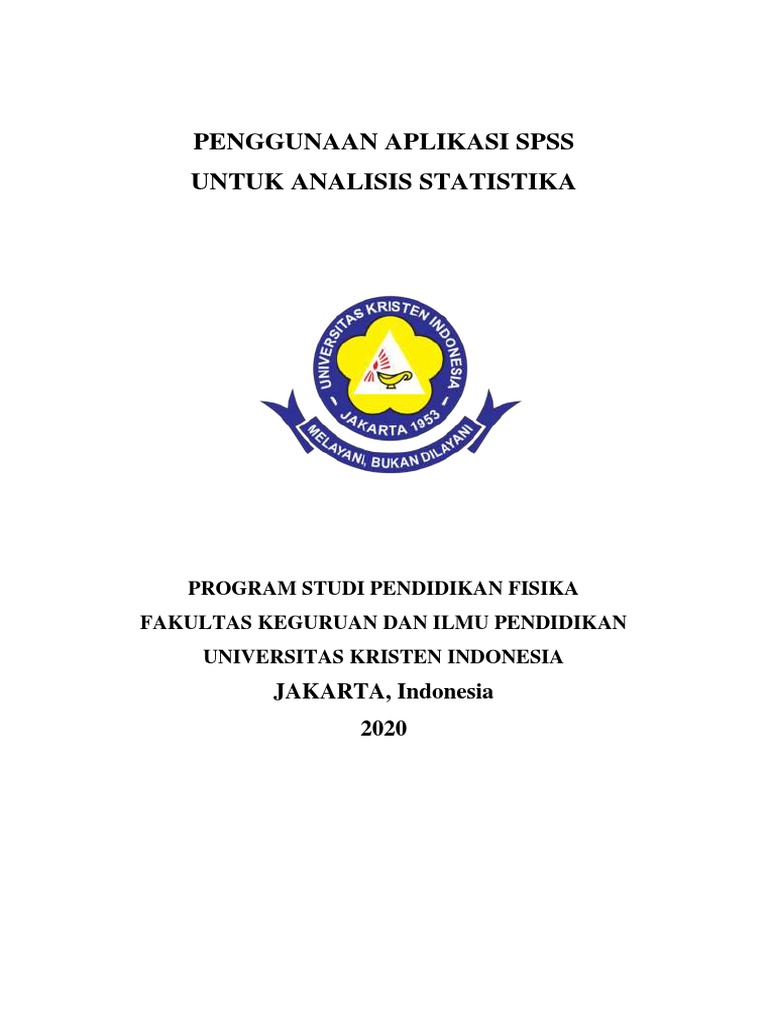 PENGGUNAAN APLIKASI SPSS
UNTUK ANALISIS STATISTIKA

UNIVERSITAS KRISTEN INDONESIA
JAKARTA 1953
MELAYANI, BUKAN DILAYANI

PROGRAM STUDI PENDIDIKAN FISIKA
FAKULTAS KEGURUAN DAN ILMU PENDIDIKAN
UNIVERSITAS KRISTEN INDONESIA
JAKARTA, Indonesia
2020